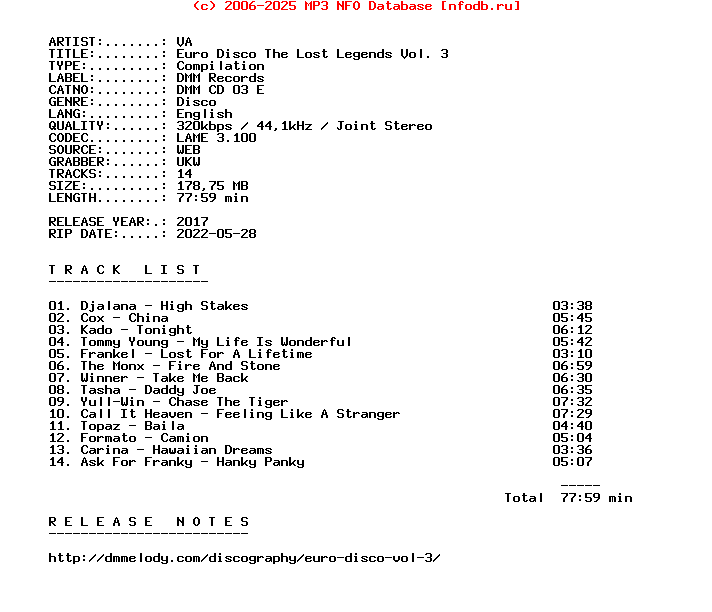 (c) 2006-2025 MP3 NFO Database [nfodb.ru]

ARTIST:.......: VA
TITLE:........: Euro Disco The Lost Legends Vol. 3
TYPE:.........: Compilation
LABEL:........: DMM Records
CATNO:........: DMM CD 03 E
GENRE:........: Disco
LANG:.........: English
QUALITY:......: 320kbps / 44,1kHz / Joint Stereo
CODEC.........: LAME 3.100
SOURCE:.......: WEB
GRABBER:......: UKW
TRACKS:.......: 14
SIZE:.........: 178,75 MB
LENGTH........: 77:59 min

RELEASE YEAR:.: 2017
RIP DATE:.....: 2022-05-28

T R A C K   L I S T
--------------------

01. Djalana - High Stakes 03:38
02. Cox - China 05:45
03. Kado - Tonight 06:12
04. Tommy Young - My Life Is Wonderful 05:42
05. Frankel - Lost For A Lifetime 03:10
06. The Monx - Fire And Stone 06:59
07. Winner - Take Me Back 06:30
08. Tasha - Daddy Joe 06:35
09. Yull-Win - Chase The Tiger 07:32
10. Call It Heaven - Feeling Like A Stranger 07:29
11. Topaz - Baila 04:40
12. Formato - Camion 05:04
13. Carina - Hawaiian Dreams 03:36
14. Ask For Franky - Hanky Panky 05:07

-----
Total 77:59 min

R E L E A S E   N O T E S
-------------------------

http://dmmelody.com/discography/euro-disco-vol-3/